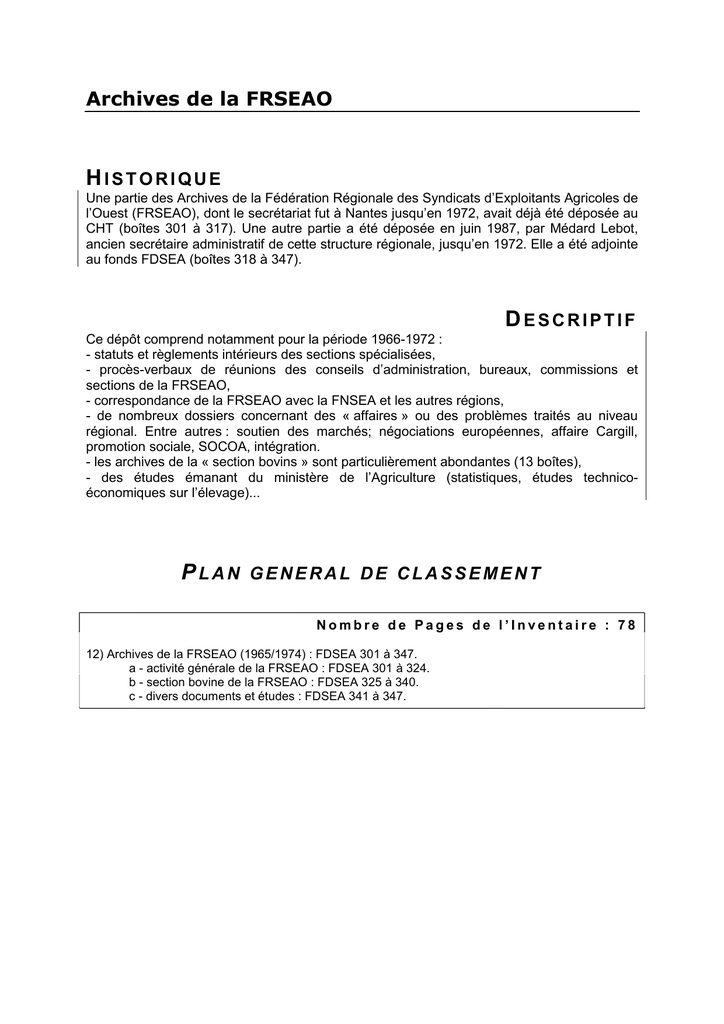 Archives de la FRSEAO

HISTORIQUE

Une partie des Archives de la Fédération Régionale des Syndicats d'Exploitants Agricoles de l'Ouest (FRSEAO), dont le secrétariat fut à Nantes jusqu'en 1972, avait déjà été déposée au CHT (boîtes 301 à 317). Une autre partie a été déposée en juin 1987, par Médard Lebot, ancien secrétaire administratif de cette structure régionale, jusqu'en 1972. Elle a été adjointe au fonds FDSEA (boîtes 318 à 347).

DESCRIPTIF

Ce dépôt comprend notamment pour la période 1966-1972 :
- statuts et règlements intérieurs des sections spécialisées,
- procès-verbaux de réunions des conseils d'administration, bureaux, commissions et sections de la FRSEAO,
- correspondance de la FRSEAO avec la FNSEA et les autres régions,
- de nombreux dossiers concernant des « affaires » ou des problèmes traités au niveau régional. Entre autres : soutien des marchés; négociations européennes, affaire Cargill, promotion sociale, SOCOA, intégration.
- les archives de la « section bovins » sont particulièrement abondantes (13 boîtes),
- des études émanant du ministère de l'Agriculture (statistiques, études technico-économiques sur l'élevage)...

PLAN GENERAL DE CLASSEMENT

Nombre de Pages de l'Inventaire : 78

12) Archives de la FRSEAO (1965/1974) : FDSEA 301 à 347.
a - activité générale de la FRSEAO : FDSEA 301 à 324.
b - section bovine de la FRSEAO : FDSEA 325 à 340.
c - divers documents et études : FDSEA 341 à 347.